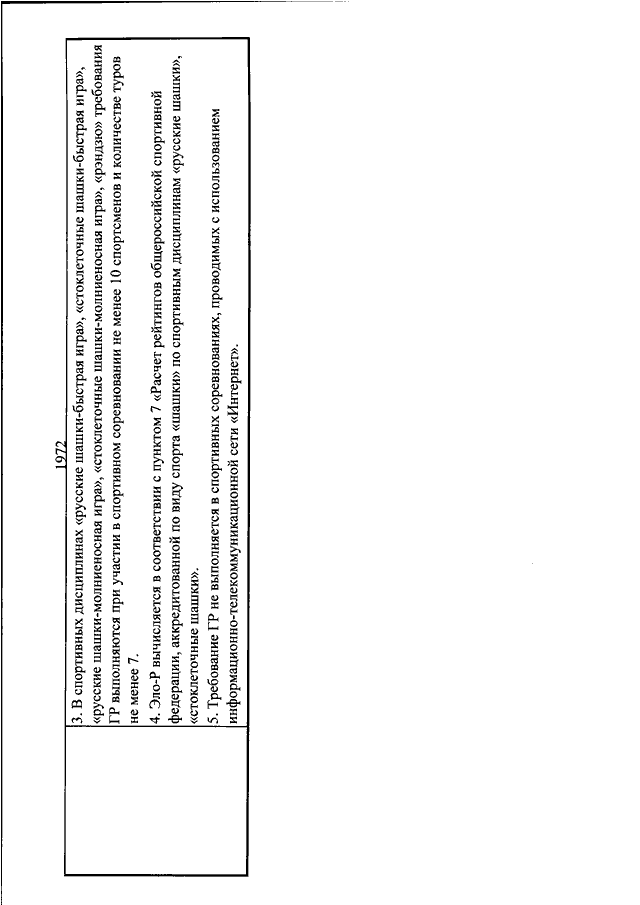 1972

3. В спортивных дисциплинах «русские шашки-быстрая игра», «стоклеточные шашки-быстрая игра», «русские шашки-молниеносная игра», «стоклеточные шашки-молниеносная игра», «рэндзю» требования ГР выполняются при участии в спортивном соревновании не менее 10 спортсменов и количестве туров не менее 7.

4. Эло-Р вычисляется в соответствии с пунктом 7 «Расчет рейтингов общероссийской спортивной федерации, аккредитованной по виду спорта «шашки» по спортивным дисциплинам «русские шашки», «стоклеточные шашки».

5. Требование ГР не выполняется в спортивных соревнованиях, проводимых с использованием информационно-телекоммуникационной сети «Интернет».